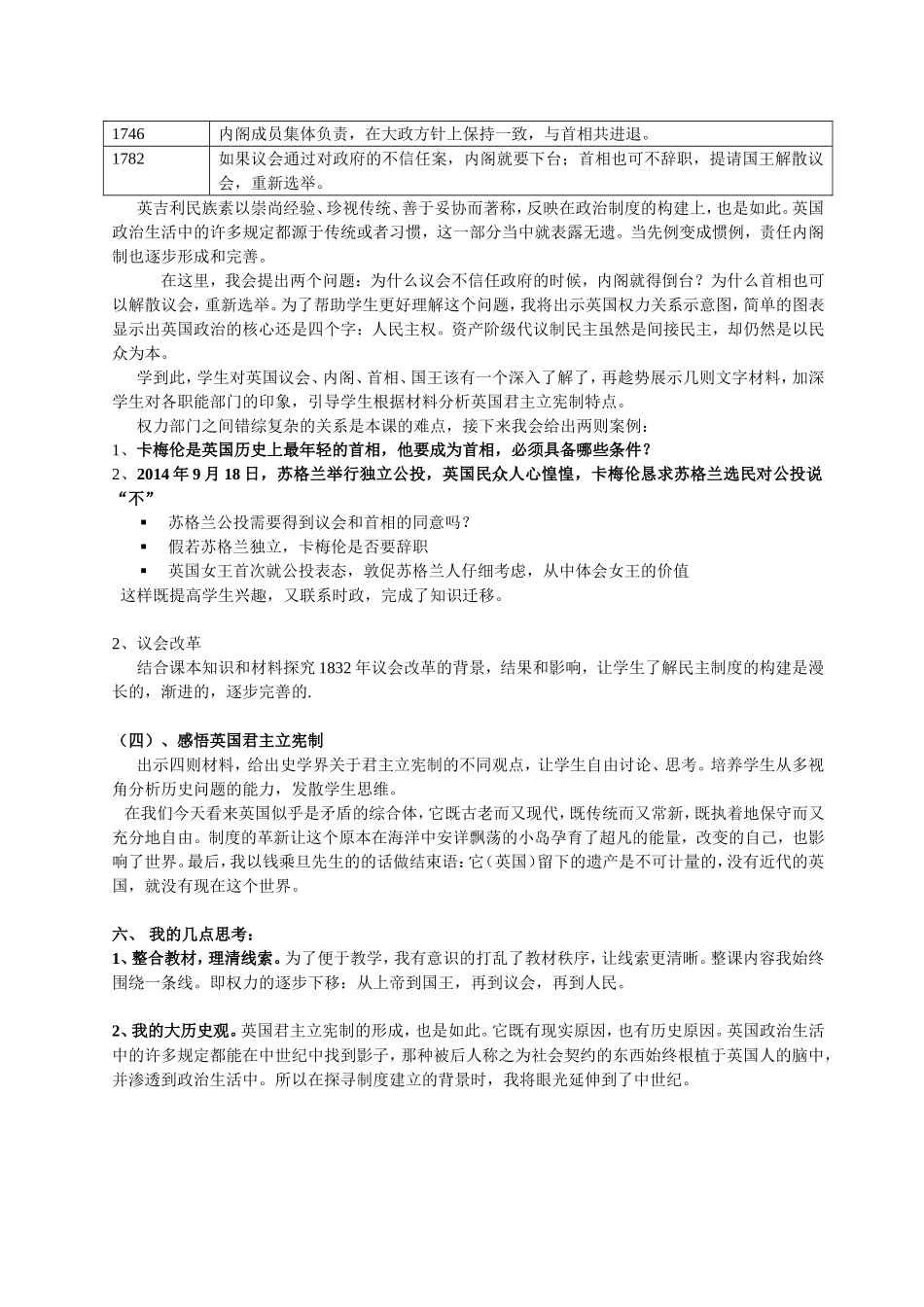 | 1746 | 内阁成员集体负责，在大政方针上保持一致，与首相共进退。 |
|---|---|
| 1782 | 如果议会通过对政府的不信任案，内阁就要下台；首相也可不辞职，提请国王解散议会，重新选举。 |

英吉利民族素以崇尚经验、珍视传统、善于妥协而著称，反映在政治制度的构建上，也是如此。英国政治生活中的许多规定都源于传统或者习惯，这一部分当中就表露无遗。当先例变成惯例，责任内阁制也逐步形成和完善。

在这里，我会提出两个问题：为什么议会不信任政府的时候，内阁就得倒台？为什么首相也可以解散议会，重新选举。为了帮助学生更好理解这个问题，我将出示英国权力关系示意图，简单的图表显示出英国政治的核心还是四个字：人民主权。资产阶级代议制民主虽然是间接民主，却仍然是以民众为本。

学到此，学生对英国议会、内阁、首相、国王该有一个深入了解了，再趁势展示几则文字材料，加深学生对各职能部门的印象，引导学生根据材料分析英国君主立宪制特点。

权力部门之间错综复杂的关系是本课的难点，接下来我会给出两则案例：

1、卡梅伦是英国历史上最年轻的首相，他要成为首相，必须具备哪些条件？

2、2014 年 9 月 18 日，苏格兰举行独立公投，英国民众人心惶惶，卡梅伦恳求苏格兰选民对公投说“不”

▪ 苏格兰公投需要得到议会和首相的同意吗？
▪ 假若苏格兰独立，卡梅伦是否要辞职
▪ 英国女王首次就公投表态，敦促苏格兰人仔细考虑，从中体会女王的价值

这样既提高学生兴趣，又联系时政，完成了知识迁移。

2、议会改革

结合课本知识和材料探究 1832 年议会改革的背景，结果和影响，让学生了解民主制度的构建是漫长的，渐进的，逐步完善的.

（四）、感悟英国君主立宪制

出示四则材料，给出史学界关于君主立宪制的不同观点，让学生自由讨论、思考。培养学生从多视角分析历史问题的能力，发散学生思维。

在我们今天看来英国似乎是矛盾的综合体，它既古老而又现代，既传统而又常新，既执着地保守而又充分地自由。制度的革新让这个原本在海洋中安详飘荡的小岛孕育了超凡的能量，改变的自己，也影响了世界。最后，我以钱乘旦先生的的话做结束语：它（英国）留下的遗产是不可计量的，没有近代的英国，就没有现在这个世界。

六、 我的几点思考：

1、整合教材，理清线索。为了便于教学，我有意识的打乱了教材秩序，让线索更清晰。整课内容我始终围绕一条线。即权力的逐步下移：从上帝到国王，再到议会，再到人民。

2、我的大历史观。英国君主立宪制的形成，也是如此。它既有现实原因，也有历史原因。英国政治生活中的许多规定都能在中世纪中找到影子，那种被后人称之为社会契约的东西始终根植于英国人的脑中，并渗透到政治生活中。所以在探寻制度建立的背景时，我将眼光延伸到了中世纪。